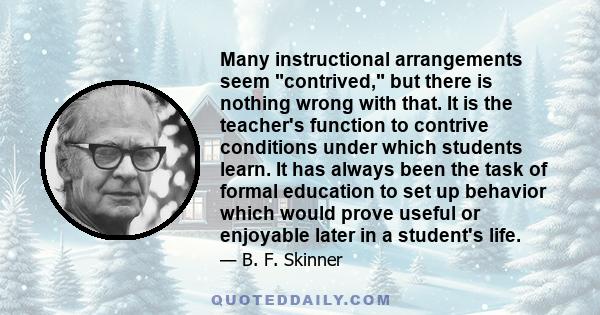 Many instructional arrangements seem "contrived," but there is nothing wrong with that. It is the teacher's function to contrive conditions under which students learn. It has always been the task of formal education to set up behavior which would prove useful or enjoyable later in a student's life.

— B. F. Skinner

QUOTEDDAILY.COM